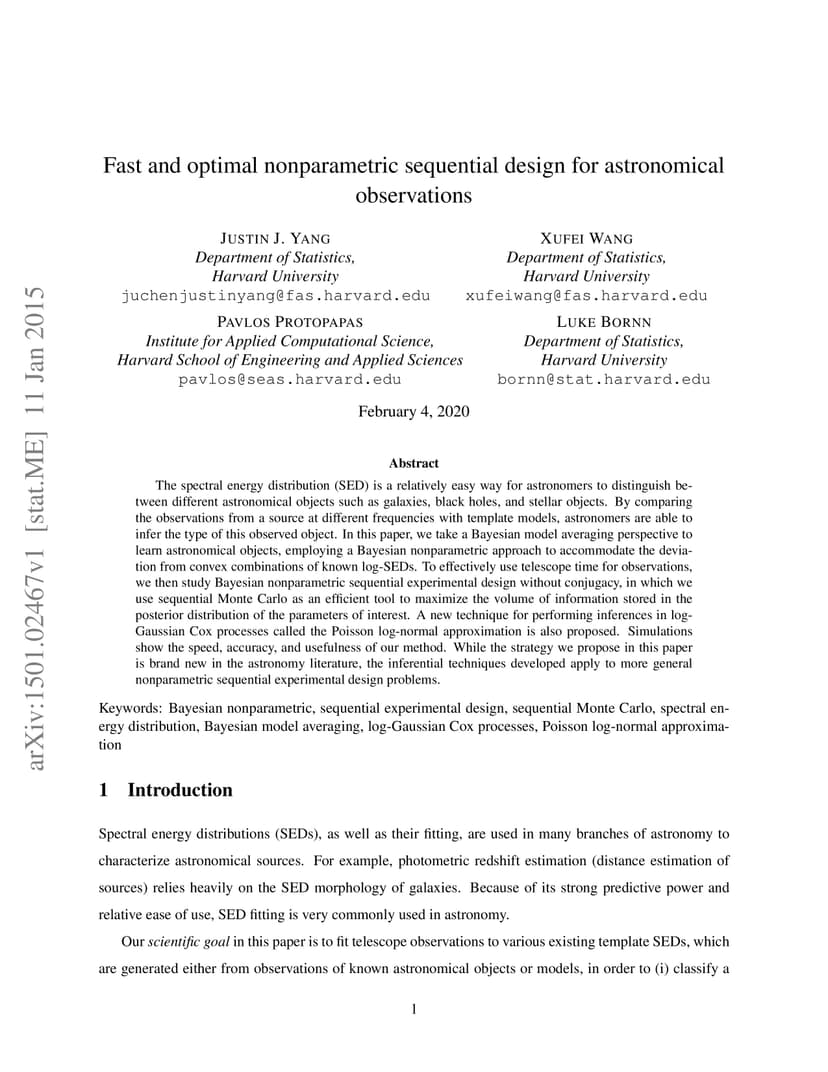 arXiv:1501.02467v1 [stat.ME] 11 Jan 2015

Fast and optimal nonparametric sequential design for astronomical observations

JUSTIN J. YANG
Department of Statistics,
Harvard University
juchenjustinyang@fas.harvard.edu

XUFEI WANG
Department of Statistics,
Harvard University
xufeiwang@fas.harvard.edu

PAVLOS PROTOPAPAS
Institute for Applied Computational Science,
Harvard School of Engineering and Applied Sciences
pavlos@seas.harvard.edu

LUKE BORNN
Department of Statistics,
Harvard University
bornn@stat.harvard.edu

February 4, 2020

Abstract

The spectral energy distribution (SED) is a relatively easy way for astronomers to distinguish between different astronomical objects such as galaxies, black holes, and stellar objects. By comparing the observations from a source at different frequencies with template models, astronomers are able to infer the type of this observed object. In this paper, we take a Bayesian model averaging perspective to learn astronomical objects, employing a Bayesian nonparametric approach to accommodate the deviation from convex combinations of known log-SEDs. To effectively use telescope time for observations, we then study Bayesian nonparametric sequential experimental design without conjugacy, in which we use sequential Monte Carlo as an efficient tool to maximize the volume of information stored in the posterior distribution of the parameters of interest. A new technique for performing inferences in log-Gaussian Cox processes called the Poisson log-normal approximation is also proposed. Simulations show the speed, accuracy, and usefulness of our method. While the strategy we propose in this paper is brand new in the astronomy literature, the inferential techniques developed apply to more general nonparametric sequential experimental design problems.

Keywords: Bayesian nonparametric, sequential experimental design, sequential Monte Carlo, spectral energy distribution, Bayesian model averaging, log-Gaussian Cox processes, Poisson log-normal approximation

1 Introduction

Spectral energy distributions (SEDs), as well as their fitting, are used in many branches of astronomy to characterize astronomical sources. For example, photometric redshift estimation (distance estimation of sources) relies heavily on the SED morphology of galaxies. Because of its strong predictive power and relative ease of use, SED fitting is very commonly used in astronomy.

Our scientific goal in this paper is to fit telescope observations to various existing template SEDs, which are generated either from observations of known astronomical objects or models, in order to (i) classify a

1